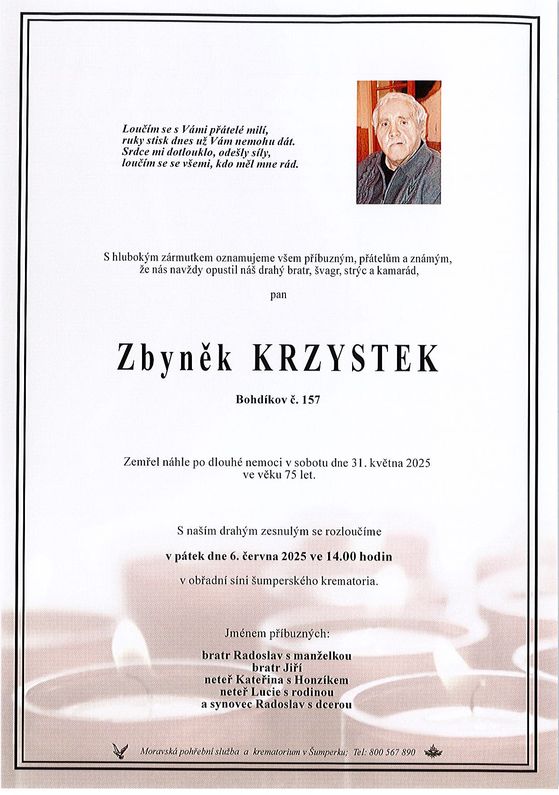 Loučím se s Vámi přátelé milí,
ruky stisk dnes už Vám nemohu dát.
Srdce mi dotlouklo, odešly síly,
loučím se se všemi, kdo měl mne rád.

S hlubokým zármutkem oznamujeme všem příbuzným, přátelům a známým, že nás navždy opustil náš drahý bratr, švagr, strýc a kamarád,

pan

Zbyněk KRZYSTEK

Bohdíkov č. 157

Zemřel náhle po dlouhé nemoci v sobotu dne 31. května 2025 ve věku 75 let.

S naším drahým zesnulým se rozloučíme

v pátek dne 6. června 2025 ve 14.00 hodin

v obřadní síni šumperského krematoria.

Jménem příbuzných:

bratr Radoslav s manželkou
bratr Jiří
neteř Kateřina s Honzíkem
neteř Lucie s rodinou
a synovec Radoslav s dcerou

Moravská pohřební služba a krematorium v Šumperku; Tel: 800 567 890